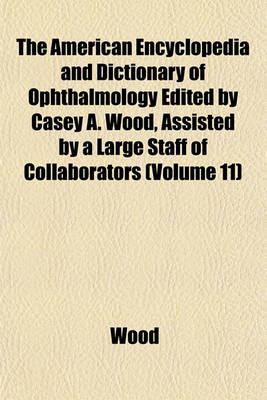 The American Encyclopedia and Dictionary of Ophthalmology Edited by Casey A. Wood, Assisted by a Large Staff of Collaborators (Volume 11)

Wood